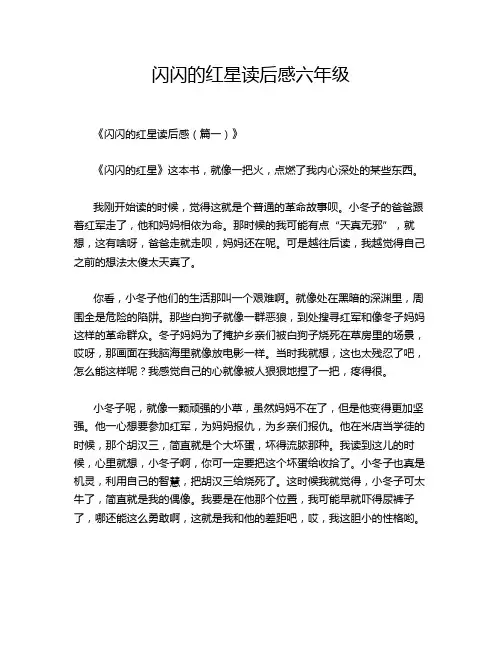 闪闪的红星读后感六年级

《闪闪的红星读后感（篇一）》

《闪闪的红星》这本书，就像一把火，点燃了我内心深处的某些东西。

我刚开始读的时候，觉得这就是个普通的革命故事呗。小冬子的爸爸跟着红军走了，他和妈妈相依为命。那时候的我可能有点“天真无邪”，就想，这有啥呀，爸爸走就走呗，妈妈还在呢。可是越往后读，我越觉得自己之前的想法太傻太天真了。

你看，小冬子他们的生活那叫一个艰难啊。就像处在黑暗的深渊里，周围全是危险的陷阱。那些白狗子就像一群恶狼，到处搜寻红军和像冬子妈妈这样的革命群众。冬子妈妈为了掩护乡亲们被白狗子烧死在草房里的场景，哎呀，那画面在我脑海里就像放电影一样。当时我就想，这也太残忍了吧，怎么能这样呢？我感觉自己的心就像被人狠狠地捏了一把，疼得很。

小冬子呢，就像一颗顽强的小草，虽然妈妈不在了，但是他变得更加坚强。他一心想要参加红军，为妈妈报仇，为乡亲们报仇。他在米店当学徒的时候，那个胡汉三，简直就是个大坏蛋，坏得流脓那种。我读到这儿的时候，心里就想，小冬子啊，你可一定要把这个坏蛋给收拾了。小冬子也真是机灵，利用自己的智慧，把胡汉三给烧死了。这时候我就觉得，小冬子可太牛了，简直就是我的偶像。我要是在他那个位置，我可能早就吓得尿裤子了，哪还能这么勇敢啊，这就是我和他的差距吧，哎，我这胆小的性格哟。